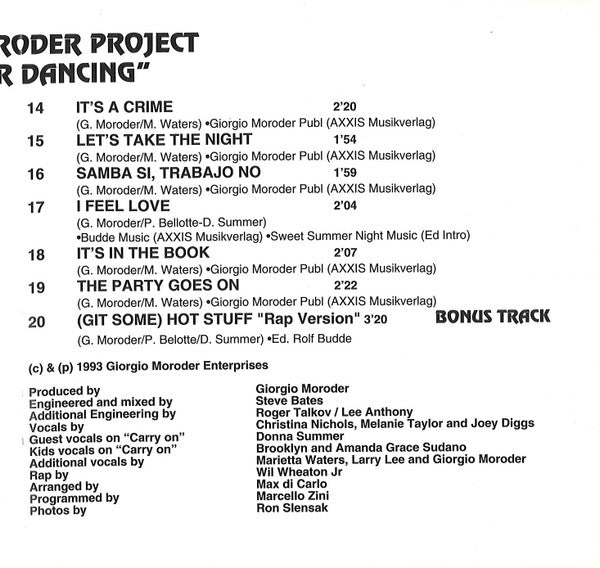 RODER PROJECT
R DANCING"

14 IT'S A CRIME 2'20
(G. Moroder/M. Waters) •Giorgio Moroder Publ (AXXIS Musikverlag)

15 LET'S TAKE THE NIGHT 1'54
(G. Moroder/M. Waters) •Giorgio Moroder Publ (AXXIS Musikverlag)

16 SAMBA SI, TRABAJO NO 1'59
(G. Moroder/M. Waters) •Giorgio Moroder Publ (AXXIS Musikverlag)

17 I FEEL LOVE 2'04
(G. Moroder/P. Bellotte-D. Summer)
•Budde Music (AXXIS Musikverlag) •Sweet Summer Night Music (Ed Intro)

18 IT'S IN THE BOOK 2'07
(G. Moroder/M. Waters) •Giorgio Moroder Publ (AXXIS Musikverlag)

19 THE PARTY GOES ON 2'22
(G. Moroder/M. Waters) •Giorgio Moroder Publ (AXXIS Musikverlag)

20 (GIT SOME) HOT STUFF "Rap Version" 3'20 BONUS TRACK
(G. Moroder/P. Belotte/D. Summer) •Ed. Rolf Budde

(c) & (p) 1993 Giorgio Moroder Enterprises

Produced by
Engineered and mixed by
Additional Engineering by
Vocals by
Guest vocals on "Carry on"
Kids vocals on "Carry on"
Additional vocals by
Rap by
Arranged by
Programmed by
Photos by

Giorgio Moroder
Steve Bates
Roger Talkov / Lee Anthony
Christina Nichols, Melanie Taylor and Joey Diggs
Donna Summer
Brooklyn and Amanda Grace Sudano
Marietta Waters, Larry Lee and Giorgio Moroder
Wil Wheaton Jr
Max di Carlo
Marcello Zini
Ron Slensak